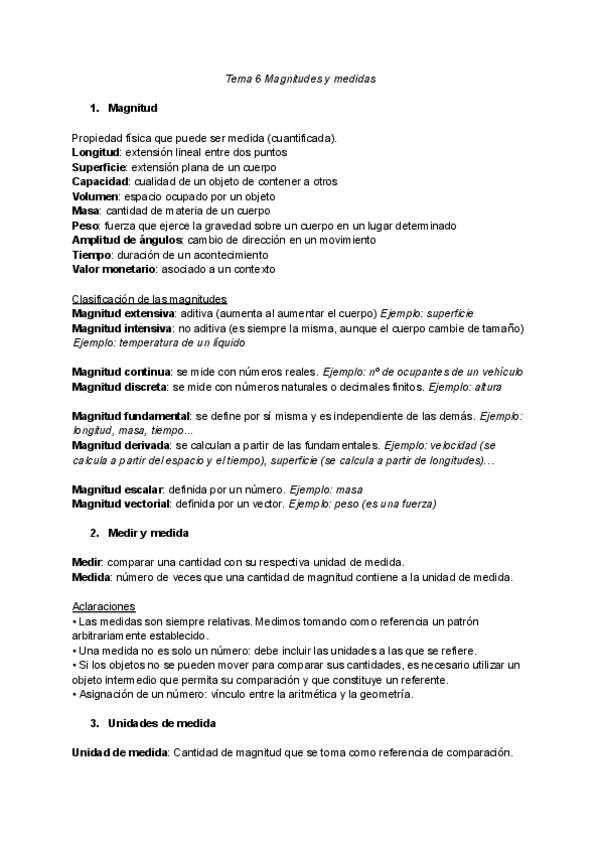 Tema 6 Magnitudes y medidas

1. Magnitud

Propiedad física que puede ser medida (cuantificada).
Longitud: extensión lineal entre dos puntos
Superficie: extensión plana de un cuerpo
Capacidad: cualidad de un objeto de contener a otros
Volumen: espacio ocupado por un objeto
Masa: cantidad de materia de un cuerpo
Peso: fuerza que ejerce la gravedad sobre un cuerpo en un lugar determinado
Amplitud de ángulos: cambio de dirección en un movimiento
Tiempo: duración de un acontecimiento
Valor monetario: asociado a un contexto

Clasificación de las magnitudes
Magnitud extensiva: aditiva (aumenta al aumentar el cuerpo) Ejemplo: superficie
Magnitud intensiva: no aditiva (es siempre la misma, aunque el cuerpo cambie de tamaño) Ejemplo: temperatura de un líquido

Magnitud continua: se mide con números reales. Ejemplo: nº de ocupantes de un vehículo
Magnitud discreta: se mide con números naturales o decimales finitos. Ejemplo: altura

Magnitud fundamental: se define por sí misma y es independiente de las demás. Ejemplo: longitud, masa, tiempo...
Magnitud derivada: se calculan a partir de las fundamentales. Ejemplo: velocidad (se calcula a partir del espacio y el tiempo), superficie (se calcula a partir de longitudes)...

Magnitud escalar: definida por un número. Ejemplo: masa
Magnitud vectorial: definida por un vector. Ejemplo: peso (es una fuerza)

2. Medir y medida

Medir: comparar una cantidad con su respectiva unidad de medida.
Medida: número de veces que una cantidad de magnitud contiene a la unidad de medida.

Aclaraciones
• Las medidas son siempre relativas. Medimos tomando como referencia un patrón arbitrariamente establecido.
• Una medida no es solo un número: debe incluir las unidades a las que se refiere.
• Si los objetos no se pueden mover para comparar sus cantidades, es necesario utilizar un objeto intermedio que permita su comparación y que constituye un referente.
• Asignación de un número: vínculo entre la aritmética y la geometría.

3. Unidades de medida

Unidad de medida: Cantidad de magnitud que se toma como referencia de comparación.